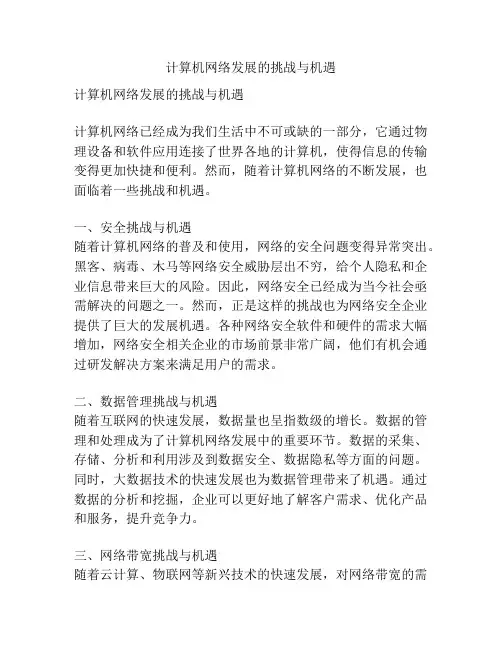 计算机网络发展的挑战与机遇

计算机网络发展的挑战与机遇

计算机网络已经成为我们生活中不可或缺的一部分，它通过物理设备和软件应用连接了世界各地的计算机，使得信息的传输变得更加快捷和便利。然而，随着计算机网络的不断发展，也面临着一些挑战和机遇。

一、安全挑战与机遇
随着计算机网络的普及和使用，网络的安全问题变得异常突出。黑客、病毒、木马等网络安全威胁层出不穷，给个人隐私和企业信息带来巨大的风险。因此，网络安全已经成为当今社会亟需解决的问题之一。然而，正是这样的挑战也为网络安全企业提供了巨大的发展机遇。各种网络安全软件和硬件的需求大幅增加，网络安全相关企业的市场前景非常广阔，他们有机会通过研发解决方案来满足用户的需求。

二、数据管理挑战与机遇
随着互联网的快速发展，数据量也呈指数级的增长。数据的管理和处理成为了计算机网络发展中的重要环节。数据的采集、存储、分析和利用涉及到数据安全、数据隐私等方面的问题。同时，大数据技术的快速发展也为数据管理带来了机遇。通过数据的分析和挖掘，企业可以更好地了解客户需求、优化产品和服务，提升竞争力。

三、网络带宽挑战与机遇
随着云计算、物联网等新兴技术的快速发展，对网络带宽的需